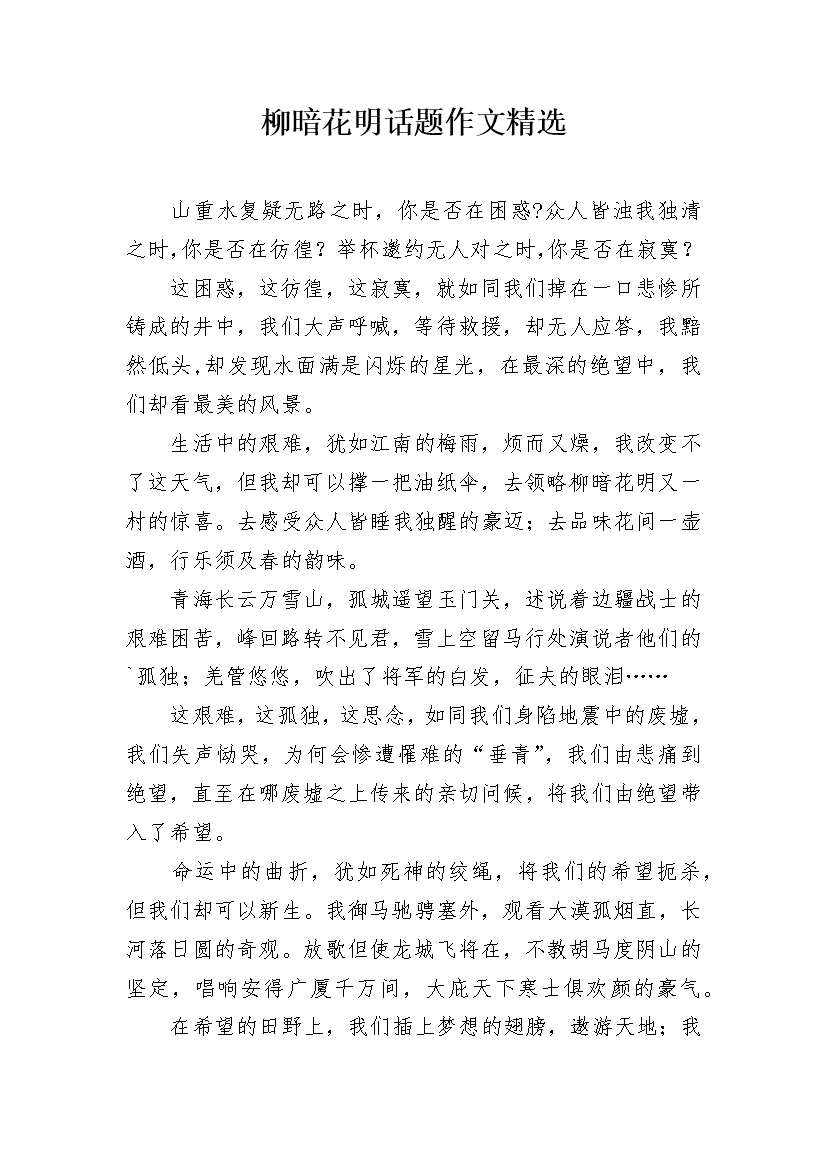 柳暗花明话题作文精选

山重水复疑无路之时，你是否在困惑?众人皆浊我独清之时,你是否在彷徨？举杯邀约无人对之时,你是否在寂寞？

这困惑，这彷徨，这寂寞，就如同我们掉在一口悲惨所铸成的井中，我们大声呼喊，等待救援，却无人应答，我黯然低头,却发现水面满是闪烁的星光，在最深的绝望中，我们却看最美的风景。

生活中的艰难，犹如江南的梅雨，烦而又燥，我改变不了这天气，但我却可以撑一把油纸伞，去领略柳暗花明又一村的惊喜。去感受众人皆睡我独醒的豪迈；去品味花间一壶酒，行乐须及春的韵味。

青海长云万雪山，孤城遥望玉门关，述说着边疆战士的艰难困苦，峰回路转不见君，雪上空留马行处演说者他们的`孤独；羌管悠悠，吹出了将军的白发，征夫的眼泪……

这艰难，这孤独，这思念，如同我们身陷地震中的废墟，我们失声恸哭，为何会惨遭罹难的“垂青”，我们由悲痛到绝望，直至在哪废墟之上传来的亲切问候，将我们由绝望带入了希望。

命运中的曲折，犹如死神的绞绳，将我们的希望扼杀，但我们却可以新生。我御马驰骋塞外，观看大漠孤烟直，长河落日圆的奇观。放歌但使龙城飞将在，不教胡马度阴山的坚定，唱响安得广厦千万间，大庇天下寒士俱欢颜的豪气。

在希望的田野上，我们插上梦想的翅膀，遨游天地；我